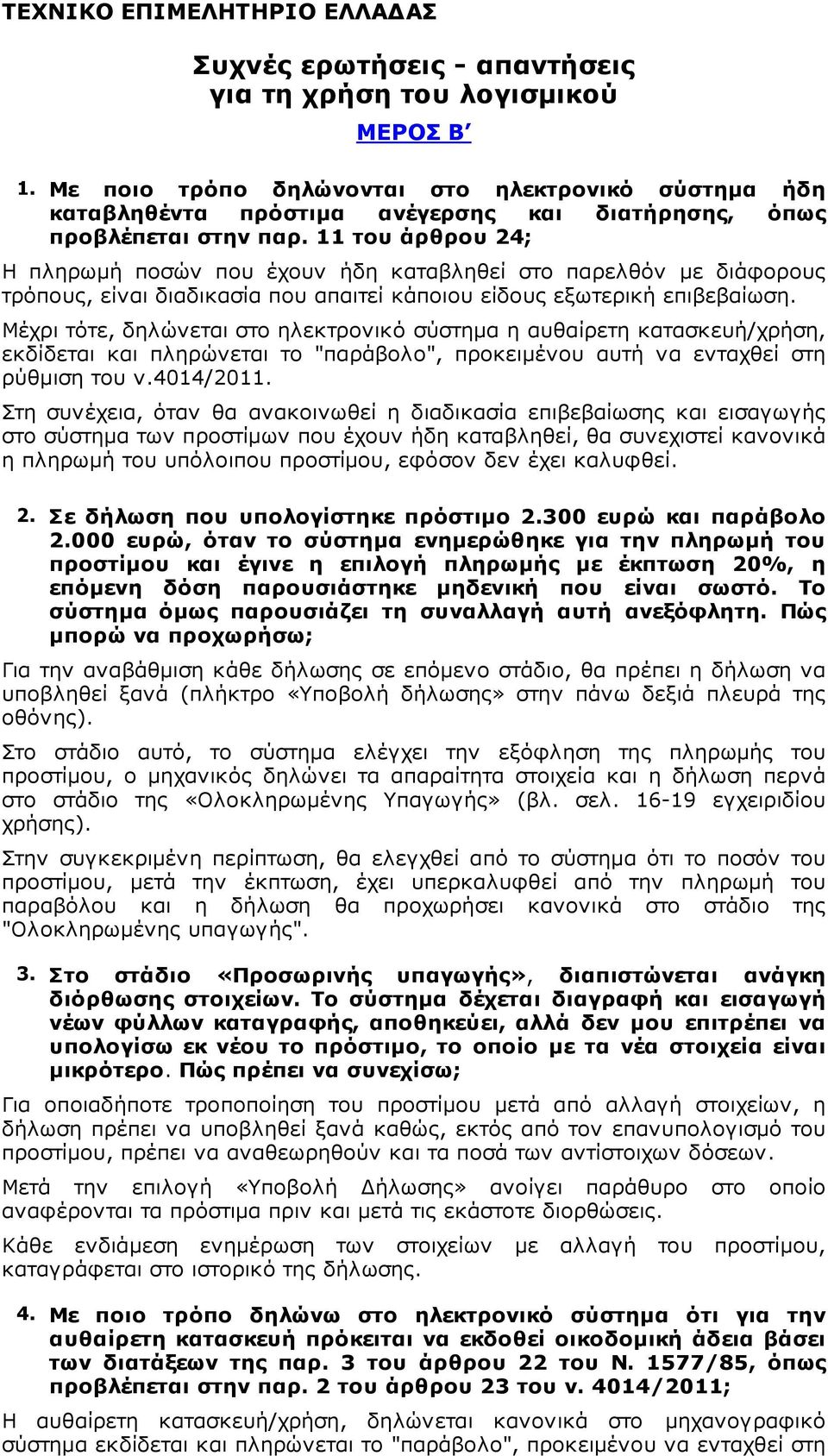 ΤΕΧΝΙΚΟ ΕΠΙΜΕΛΗΤΗΡΙΟ ΕΛΛΑΔΑΣ

Συχνές ερωτήσεις - απαντήσεις για τη χρήση του λογισμικού

ΜΕΡΟΣ Β΄

1. Με ποιο τρόπο δηλώνονται στο ηλεκτρονικό σύστημα ήδη καταβληθέντα πρόστιμα ανέγερσης και διατήρησης, όπως προβλέπεται στην παρ. 11 του άρθρου 24;

Η πληρωμή ποσών που έχουν ήδη καταβληθεί στο παρελθόν με διάφορους τρόπους, είναι διαδικασία που απαιτεί κάποιου είδους εξωτερική επιβεβαίωση.

Μέχρι τότε, δηλώνεται στο ηλεκτρονικό σύστημα η αυθαίρετη κατασκευή/χρήση, εκδίδεται και πληρώνεται το "παράβολο", προκειμένου αυτή να ενταχθεί στη ρύθμιση του ν.4014/2011.

Στη συνέχεια, όταν θα ανακοινωθεί η διαδικασία επιβεβαίωσης και εισαγωγής στο σύστημα των προστίμων που έχουν ήδη καταβληθεί, θα συνεχιστεί κανονικά η πληρωμή του υπόλοιπου προστίμου, εφόσον δεν έχει καλυφθεί.

2. Σε δήλωση που υπολογίστηκε πρόστιμο 2.300 ευρώ και παράβολο 2.000 ευρώ, όταν το σύστημα ενημερώθηκε για την πληρωμή του προστίμου και έγινε η επιλογή πληρωμής με έκπτωση 20%, η επόμενη δόση παρουσιάστηκε μηδενική που είναι σωστό. Το σύστημα όμως παρουσιάζει τη συναλλαγή αυτή ανεξόφλητη. Πώς μπορώ να προχωρήσω;

Για την αναβάθμιση κάθε δήλωσης σε επόμενο στάδιο, θα πρέπει η δήλωση να υποβληθεί ξανά (πλήκτρο «Υποβολή δήλωσης» στην πάνω δεξιά πλευρά της οθόνης).

Στο στάδιο αυτό, το σύστημα ελέγχει την εξόφληση της πληρωμής του προστίμου, ο μηχανικός δηλώνει τα απαραίτητα στοιχεία και η δήλωση περνά στο στάδιο της «Ολοκληρωμένης Υπαγωγής» (βλ. σελ. 16-19 εγχειριδίου χρήσης).

Στην συγκεκριμένη περίπτωση, θα ελεγχθεί από το σύστημα ότι το ποσόν του προστίμου, μετά την έκπτωση, έχει υπερκαλυφθεί από την πληρωμή του παραβόλου και η δήλωση θα προχωρήσει κανονικά στο στάδιο της "Ολοκληρωμένης υπαγωγής".

3. Στο στάδιο «Προσωρινής υπαγωγής», διαπιστώνεται ανάγκη διόρθωσης στοιχείων. Το σύστημα δέχεται διαγραφή και εισαγωγή νέων φύλλων καταγραφής, αποθηκεύει, αλλά δεν μου επιτρέπει να υπολογίσω εκ νέου το πρόστιμο, το οποίο με τα νέα στοιχεία είναι μικρότερο. Πώς πρέπει να συνεχίσω;

Για οποιαδήποτε τροποποίηση του προστίμου μετά από αλλαγή στοιχείων, η δήλωση πρέπει να υποβληθεί ξανά καθώς, εκτός από τον επανυπολογισμό του προστίμου, πρέπει να αναθεωρηθούν και τα ποσά των αντίστοιχων δόσεων.

Μετά την επιλογή «Υποβολή Δήλωσης» ανοίγει παράθυρο στο οποίο αναφέρονται τα πρόστιμα πριν και μετά τις εκάστοτε διορθώσεις.

Κάθε ενδιάμεση ενημέρωση των στοιχείων με αλλαγή του προστίμου, καταγράφεται στο ιστορικό της δήλωσης.

4. Με ποιο τρόπο δηλώνω στο ηλεκτρονικό σύστημα ότι για την αυθαίρετη κατασκευή πρόκειται να εκδοθεί οικοδομική άδεια βάσει των διατάξεων της παρ. 3 του άρθρου 22 του Ν. 1577/85, όπως προβλέπεται στην παρ. 2 του άρθρου 23 του ν. 4014/2011;

Η αυθαίρετη κατασκευή/χρήση, δηλώνεται κανονικά στο μηχανογραφικό σύστημα εκδίδεται και πληρώνεται το "παράβολο", προκειμένου να ενταχθεί στη